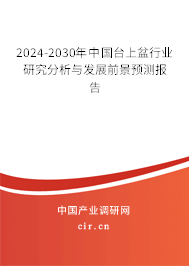 2024-2030年中国台上盆行业研究分析与发展前景预测报告

中国产业调研网

cir.cn